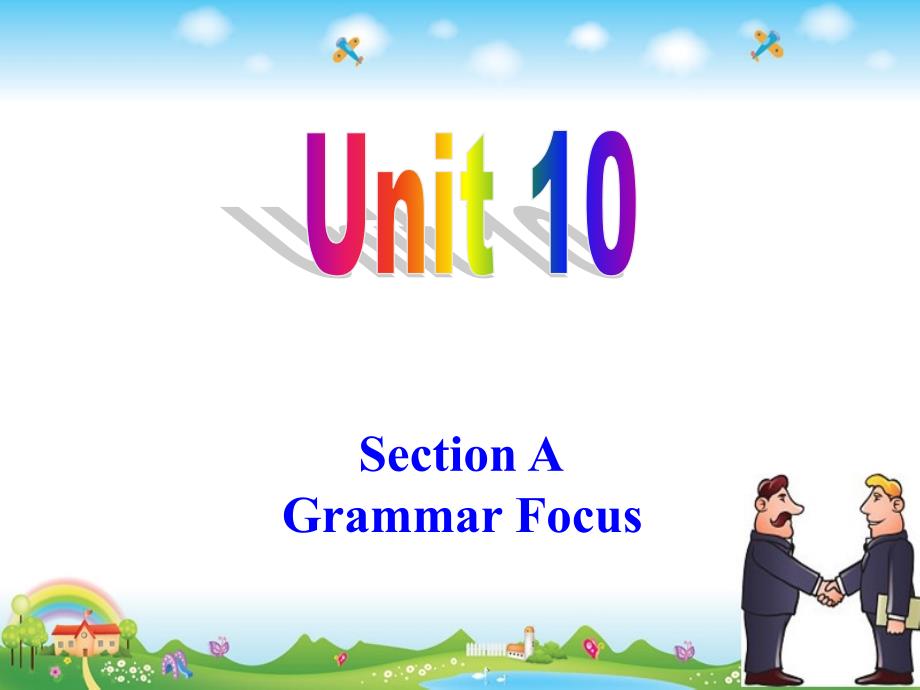 Unit 10

Section A
Grammar Focus